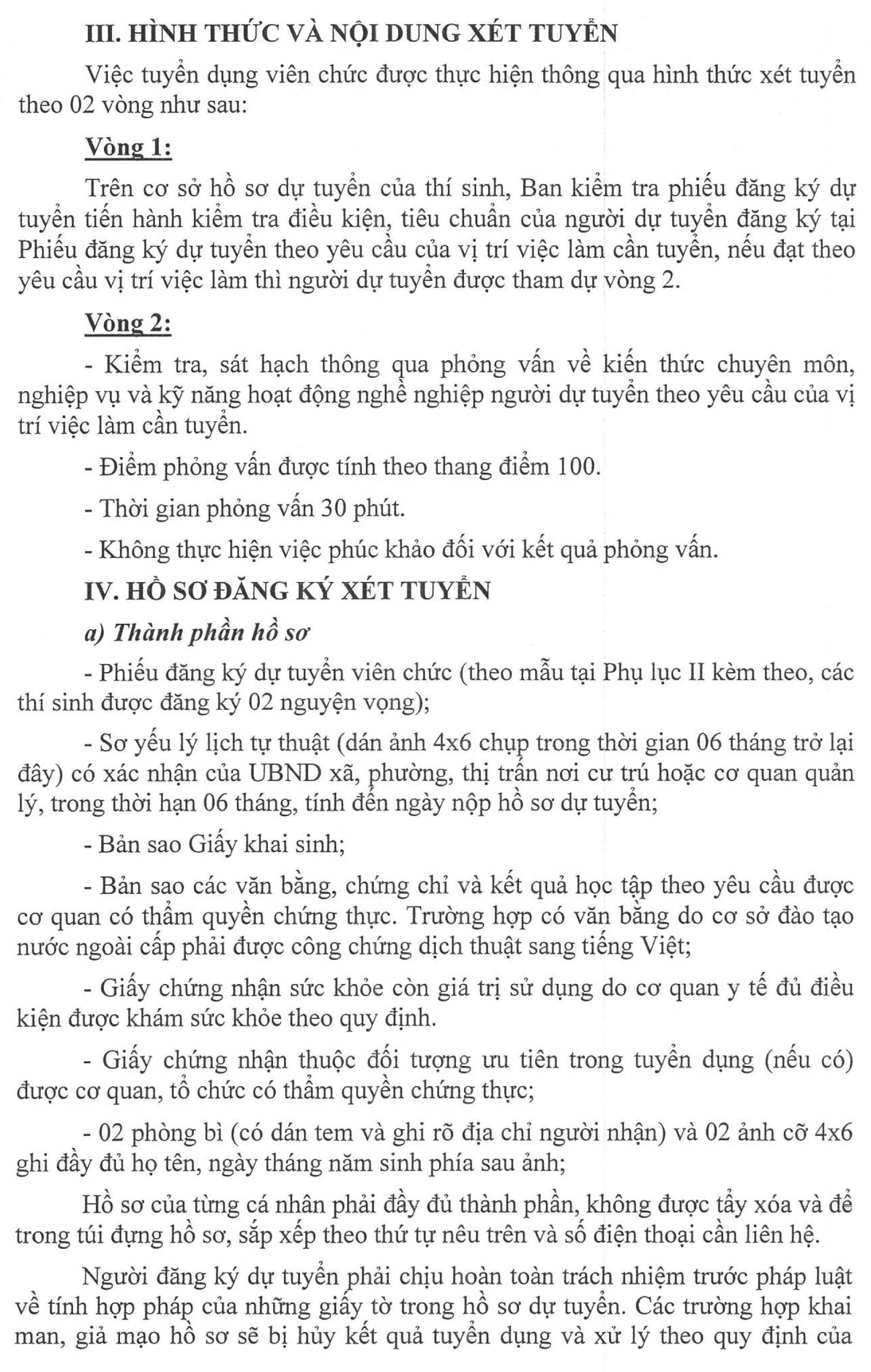 III. HÌNH THỨC VÀ NỘI DUNG XÉT TUYỂN

Việc tuyển dụng viên chức được thực hiện thông qua hình thức xét tuyển theo 02 vòng như sau:

Vòng 1:

Trên cơ sở hồ sơ dự tuyển của thí sinh, Ban kiểm tra phiếu đăng ký dự tuyển tiến hành kiểm tra điều kiện, tiêu chuẩn của người dự tuyển đăng ký tại Phiếu đăng ký dự tuyển theo yêu cầu của vị trí việc làm cần tuyển, nếu đạt theo yêu cầu vị trí việc làm thì người dự tuyển được tham dự vòng 2.

Vòng 2:

- Kiểm tra, sát hạch thông qua phỏng vấn về kiến thức chuyên môn, nghiệp vụ và kỹ năng hoạt động nghề nghiệp người dự tuyển theo yêu cầu của vị trí việc làm cần tuyển.

- Điểm phỏng vấn được tính theo thang điểm 100.

- Thời gian phỏng vấn 30 phút.

- Không thực hiện việc phúc khảo đối với kết quả phỏng vấn.

IV. HỒ SƠ ĐĂNG KÝ XÉT TUYỂN

a) Thành phần hồ sơ

- Phiếu đăng ký dự tuyển viên chức (theo mẫu tại Phụ lục II kèm theo, các thí sinh được đăng ký 02 nguyện vọng);

- Sơ yếu lý lịch tự thuật (dán ảnh 4x6 chụp trong thời gian 06 tháng trở lại đây) có xác nhận của UBND xã, phường, thị trấn nơi cư trú hoặc cơ quan quản lý, trong thời hạn 06 tháng, tính đến ngày nộp hồ sơ dự tuyển;

- Bản sao Giấy khai sinh;

- Bản sao các văn bằng, chứng chỉ và kết quả học tập theo yêu cầu được cơ quan có thẩm quyền chứng thực. Trường hợp có văn bằng do cơ sở đào tạo nước ngoài cấp phải được công chứng dịch thuật sang tiếng Việt;

- Giấy chứng nhận sức khỏe còn giá trị sử dụng do cơ quan y tế đủ điều kiện được khám sức khỏe theo quy định.

- Giấy chứng nhận thuộc đối tượng ưu tiên trong tuyển dụng (nếu có) được cơ quan, tổ chức có thẩm quyền chứng thực;

- 02 phòng bì (có dán tem và ghi rõ địa chỉ người nhận) và 02 ảnh cỡ 4x6 ghi đầy đủ họ tên, ngày tháng năm sinh phía sau ảnh;

Hồ sơ của từng cá nhân phải đầy đủ thành phần, không được tẩy xóa và để trong túi đựng hồ sơ, sắp xếp theo thứ tự nêu trên và số điện thoại cần liên hệ.

Người đăng ký dự tuyển phải chịu hoàn toàn trách nhiệm trước pháp luật về tính hợp pháp của những giấy tờ trong hồ sơ dự tuyển. Các trường hợp khai man, giả mạo hồ sơ sẽ bị hủy kết quả tuyển dụng và xử lý theo quy định của